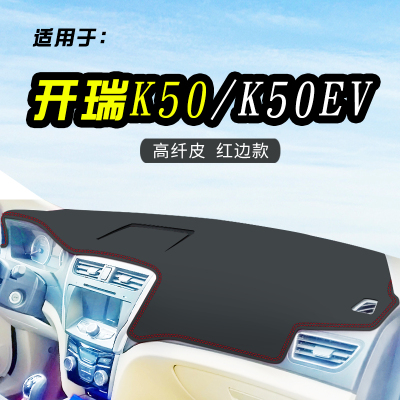 适用于：

开瑞K50/K50EV

高纤皮 红边款